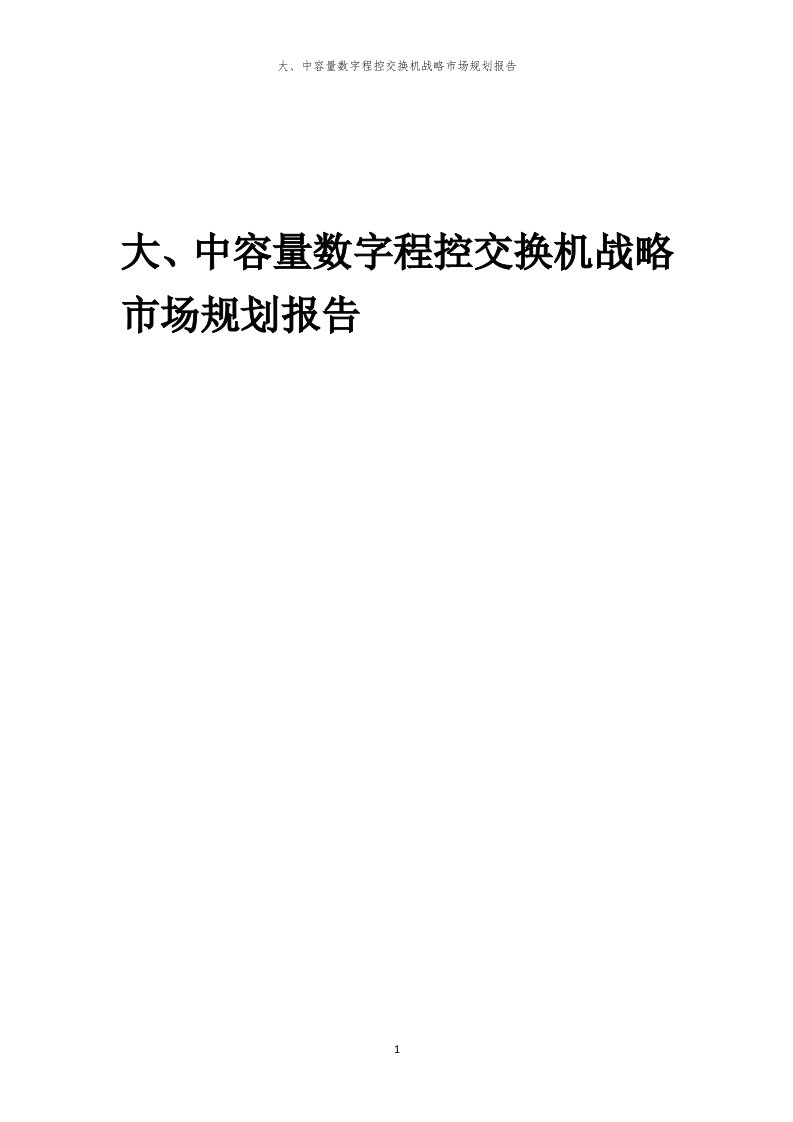 大、中容量数字程控交换机战略市场规划报告

大、中容量数字程控交换机战略市场规划报告

1